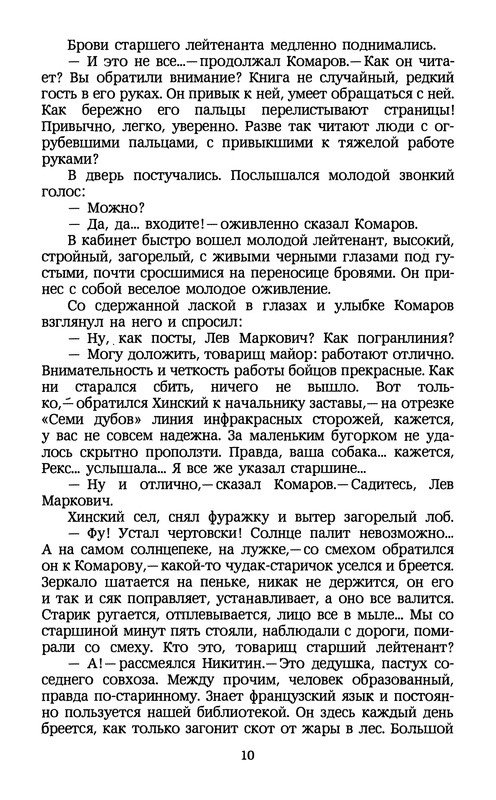 Брови старшего лейтенанта медленно поднимались.

— И это не все...— продолжал Комаров.— Как он читает? Вы обратили внимание? Книга не случайный, редкий гость в его руках. Он привык к ней, умеет обращаться с ней. Как бережно его пальцы перелистывают страницы! Привычно, легко, уверенно. Разве так читают люди с огрубевшими пальцами, с привыкшими к тяжелой работе руками?

В дверь постучались. Послышался молодой звонкий голос:

— Можно?

— Да, да... входите! — оживленно сказал Комаров.

В кабинет быстро вошел молодой лейтенант, высокий, стройный, загорелый, с живыми черными глазами под густыми, почти сросшимися на переносице бровями. Он принес с собой веселое молодое оживление.

Со сдержанной лаской в глазах и улыбке Комаров взглянул на него и спросил:

— Ну, как посты, Лев Маркович? Как погранлиния?

— Могу доложить, товарищ майор: работают отлично. Внимательность и четкость работы бойцов прекрасные. Как ни старался сбить, ничего не вышло. Вот только,— обратился Хинский к начальнику заставы,— на отрезке «Семи дубов» линия инфракрасных сторожей, кажется, у вас не совсем надежна. За маленьким бугорком не удалось скрытно проползти. Правда, ваша собака... кажется, Рекс... услышала... Я все же указал старшине...

— Ну и отлично,— сказал Комаров.— Садитесь, Лев Маркович.

Хинский сел, снял фуражку и вытер загорелый лоб.

— Фу! Устал чертовски! Солнце палит невозможно... А на самом солнцепеке, на лужке,— со смехом обратился он к Комарову,— какой-то чудак-старичок уселся и бреется. Зеркало шатается на пеньке, никак не держится, он его и так и сяк поправляет, устанавливает, а оно все валится. Старик ругается, отплевывается, лицо все в мыле... Мы со старшиной минут пять стояли, наблюдали с дороги, помирали со смеху. Кто это, товарищ старший лейтенант?

— А! — рассмеялся Никитин.— Это дедушка, пастух соседнего совхоза. Между прочим, человек образованный, правда по-старинному. Знает французский язык и постоянно пользуется нашей библиотекой. Он здесь каждый день бреется, как только загонит скот от жары в лес. Большой

10